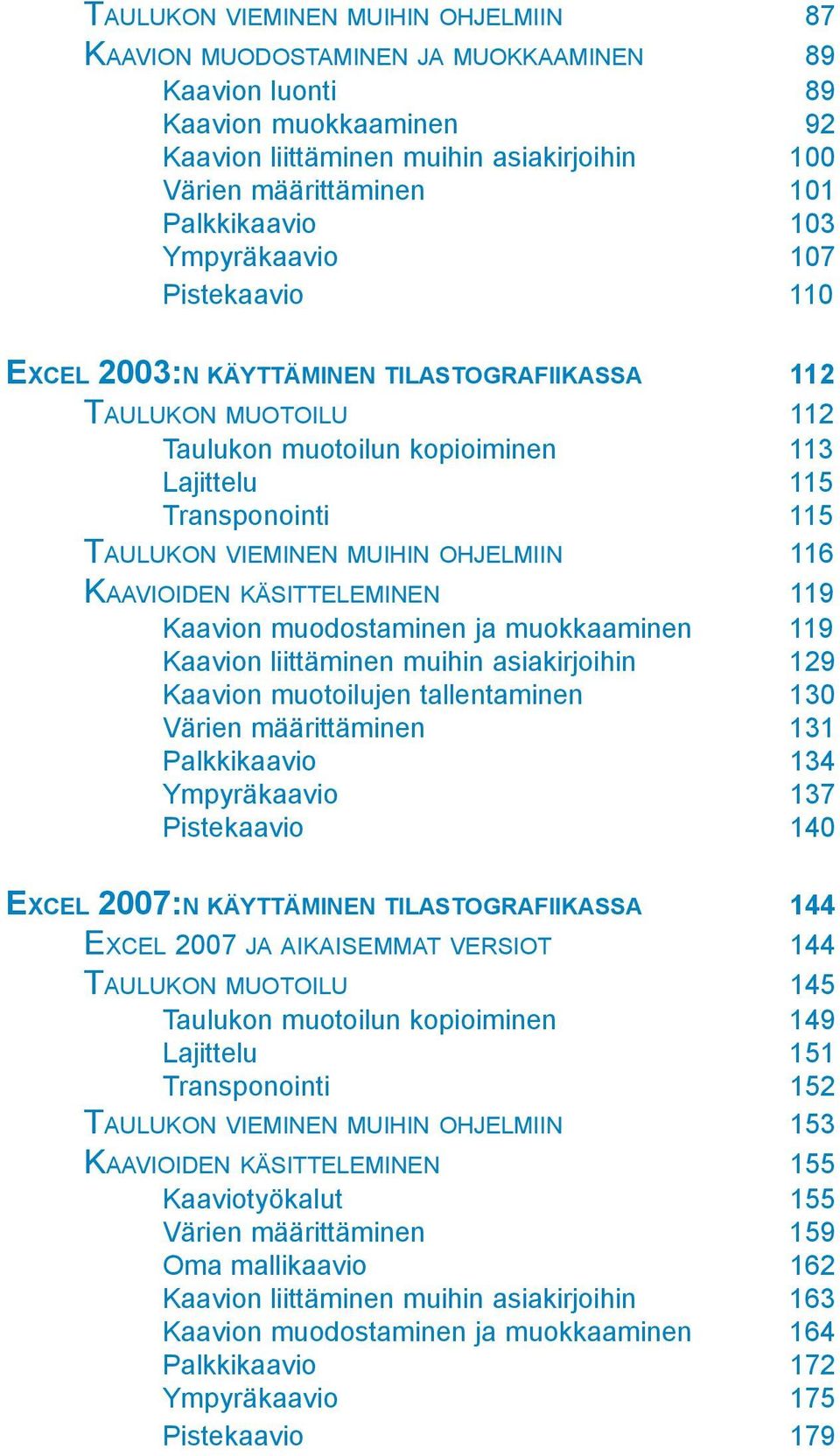 TAULUKON VIEMINEN MUIHIN OHJELMIIN 87
KAAVION MUODOSTAMINEN JA MUOKKAAMINEN 89
Kaavion luonti 89
Kaavion muokkaaminen 92
Kaavion liittäminen muihin asiakirjoihin 100
Värien määrittäminen 101
Palkkikaavio 103
Ympyräkaavio 107
Pistekaavio 110

EXCEL 2003:N KÄYTTÄMINEN TILASTOGRAFIIKASSA 112
TAULUKON MUOTOILU 112
Taulukon muotoilun kopioiminen 113
Lajittelu 115
Transponointi 115
TAULUKON VIEMINEN MUIHIN OHJELMIIN 116
KAAVIOIDEN KÄSITTELEMINEN 119
Kaavion muodostaminen ja muokkaaminen 119
Kaavion liittäminen muihin asiakirjoihin 129
Kaavion muotoilujen tallentaminen 130
Värien määrittäminen 131
Palkkikaavio 134
Ympyräkaavio 137
Pistekaavio 140

EXCEL 2007:N KÄYTTÄMINEN TILASTOGRAFIIKASSA 144
EXCEL 2007 JA AIKAISEMMAT VERSIOT 144
TAULUKON MUOTOILU 145
Taulukon muotoilun kopioiminen 149
Lajittelu 151
Transponointi 152
TAULUKON VIEMINEN MUIHIN OHJELMIIN 153
KAAVIOIDEN KÄSITTELEMINEN 155
Kaaviotyökalut 155
Värien määrittäminen 159
Oma mallikaavio 162
Kaavion liittäminen muihin asiakirjoihin 163
Kaavion muodostaminen ja muokkaaminen 164
Palkkikaavio 172
Ympyräkaavio 175
Pistekaavio 179